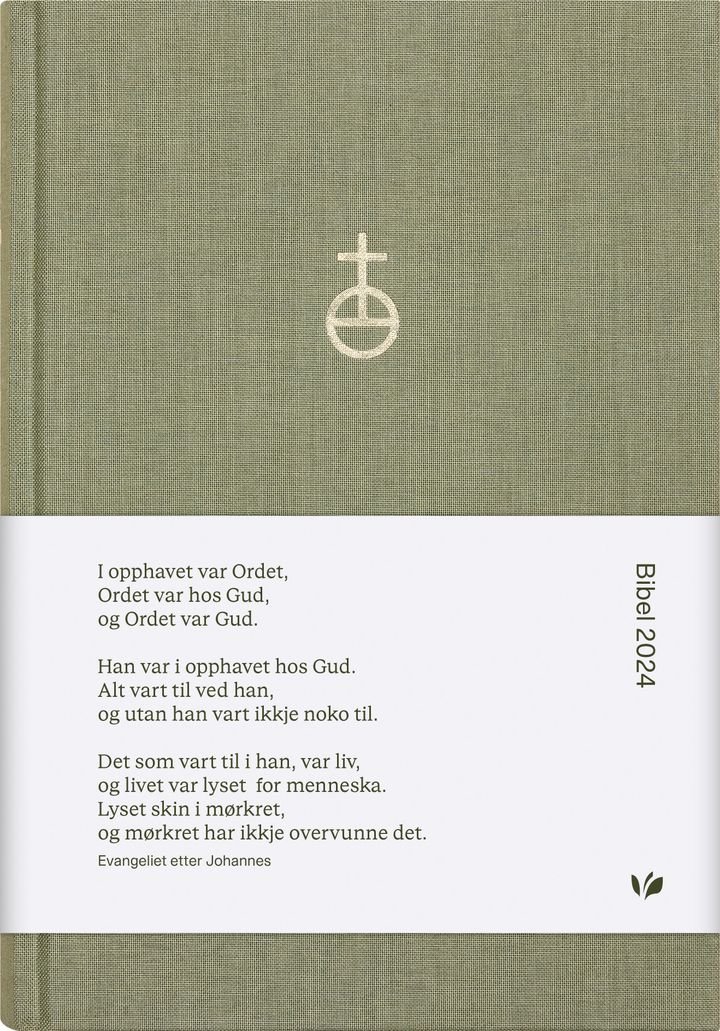 I opphavet var Ordet,
Ordet var hos Gud,
og Ordet var Gud.

Han var i opphavet hos Gud.
Alt vart til ved han,
og utan han vart ikkje noko til.

Det som vart til i han, var liv,
og livet var lyset for menneska.
Lyset skin i mørkret,
og mørkret har ikkje overvunne det.

Evangeliet etter Johannes

Bibel 2024